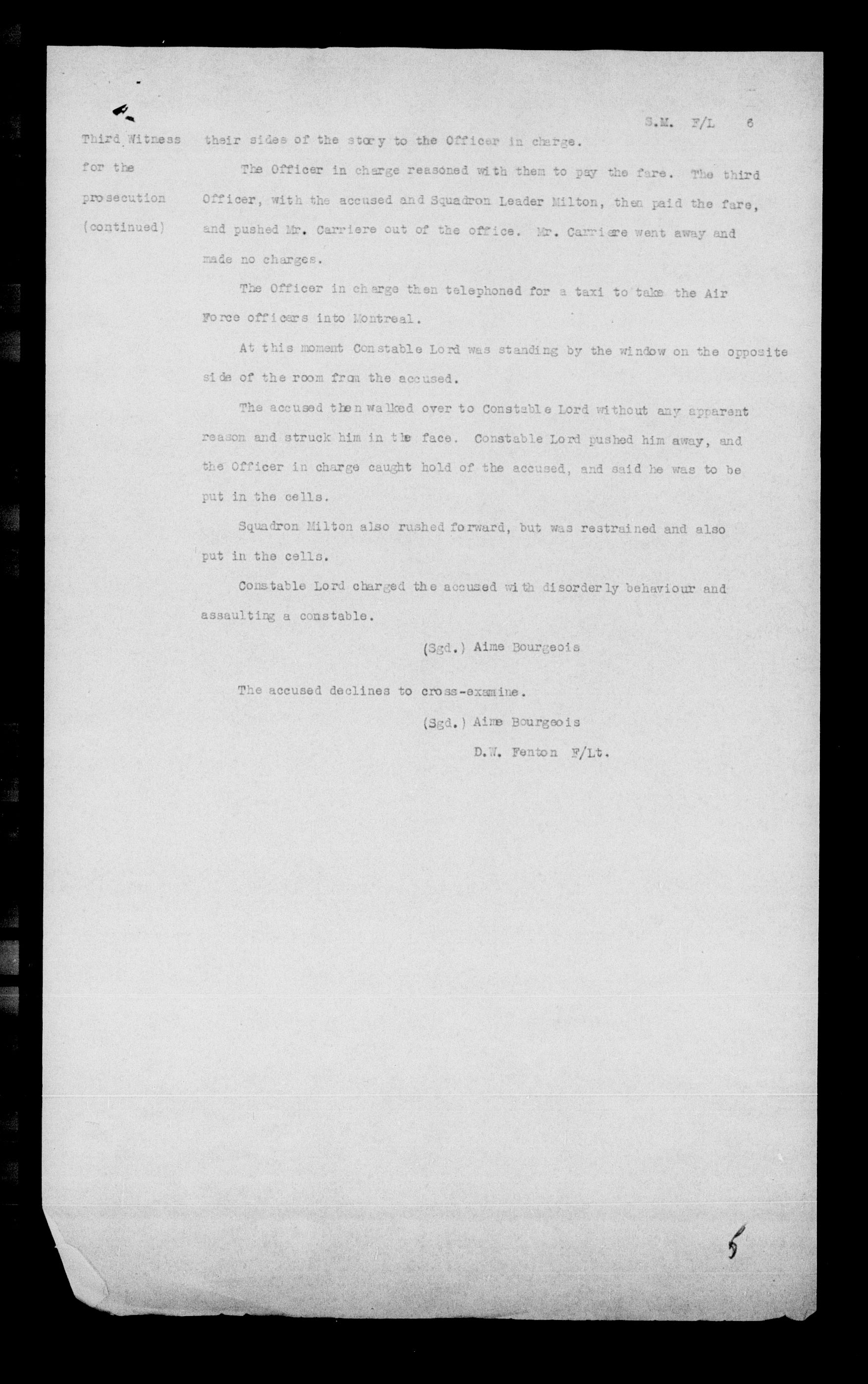 S.M. F/L 6

Third Witness for the prosecution (continued)

their sides of the story to the Officer in charge.

The Officer in charge reasoned with them to pay the fare. The third Officer, with the accused and Squadron Leader Milton, then paid the fare, and pushed Mr. Carriere out of the office. Mr. Carriere went away and made no charges.

The Officer in charge then telephoned for a taxi to take the Air Force officers into Montreal.

At this moment Constable Lord was standing by the window on the opposite side of the room from the accused.

The accused then walked over to Constable Lord without any apparent reason and struck him in the face. Constable Lord pushed him away, and the Officer in charge caught hold of the accused, and said he was to be put in the cells.

Squadron Milton also rushed forward, but was restrained and also put in the cells.

Constable Lord charged the accused with disorderly behaviour and assaulting a constable.

(Sgd.) Aime Bourgeois

The accused declines to cross-examine.

(Sgd.) Aime Bourgeois

D.W. Fenton F/Lt.

5